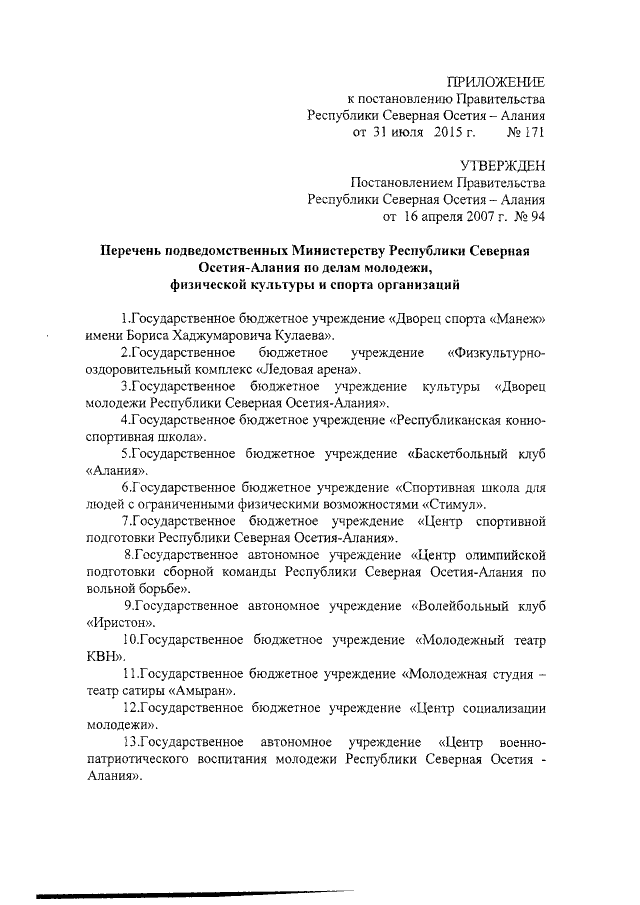 ПРИЛОЖЕНИЕ
к постановлению Правительства
Республики Северная Осетия – Алания
от 31 июля 2015 г. № 171

УТВЕРЖДЕН
Постановлением Правительства
Республики Северная Осетия – Алания
от 16 апреля 2007 г. № 94

Перечень подведомственных Министерству Республики Северная Осетия-Алания по делам молодежи, физической культуры и спорта организаций

1.Государственное бюджетное учреждение «Дворец спорта «Манеж» имени Бориса Хаджумаровича Кулаева».

2.Государственное бюджетное учреждение «Физкультурно-оздоровительный комплекс «Ледовая арена».

3.Государственное бюджетное учреждение культуры «Дворец молодежи Республики Северная Осетия-Алания».

4.Государственное бюджетное учреждение «Республиканская конно-спортивная школа».

5.Государственное бюджетное учреждение «Баскетбольный клуб «Алания».

6.Государственное бюджетное учреждение «Спортивная школа для людей с ограниченными физическими возможностями «Стимул».

7.Государственное бюджетное учреждение «Центр спортивной подготовки Республики Северная Осетия-Алания».

8.Государственное автономное учреждение «Центр олимпийской подготовки сборной команды Республики Северная Осетия-Алания по вольной борьбе».

9.Государственное автономное учреждение «Волейбольный клуб «Иристон».

10.Государственное бюджетное учреждение «Молодежный театр КВН».

11.Государственное бюджетное учреждение «Молодежная студия – театр сатиры «Амыран».

12.Государственное бюджетное учреждение «Центр социализации молодежи».

13.Государственное автономное учреждение «Центр военно-патриотического воспитания молодежи Республики Северная Осетия - Алания».